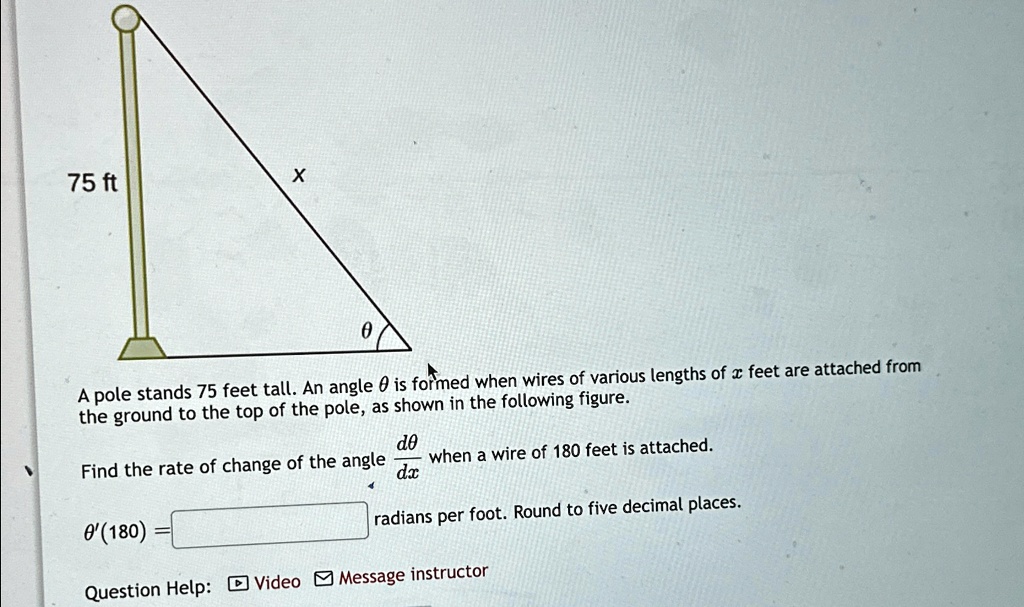 75 ft

x

$\theta$

A pole stands 75 feet tall. An angle $\theta$ is formed when wires of various lengths of $x$ feet are attached from the ground to the top of the pole, as shown in the following figure.

Find the rate of change of the angle $\frac{d\theta}{dx}$ when a wire of 180 feet is attached.

$\theta'(180) =$ radians per foot. Round to five decimal places.

Question Help: Video Message instructor